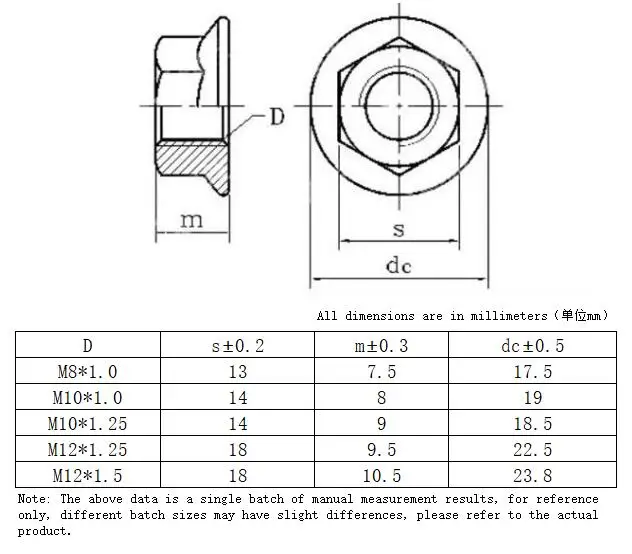 D

m

s

dc

All dimensions are in millimeters（单位mm）

| D | s±0.2 | m±0.3 | dc±0.5 |
|---|---|---|---|
| M8*1.0 | 13 | 7.5 | 17.5 |
| M10*1.0 | 14 | 8 | 19 |
| M10*1.25 | 14 | 9 | 18.5 |
| M12*1.25 | 18 | 9.5 | 22.5 |
| M12*1.5 | 18 | 10.5 | 23.8 |

Note: The above data is a single batch of manual measurement results, for reference only, different batch sizes may have slight differences, please refer to the actual product.